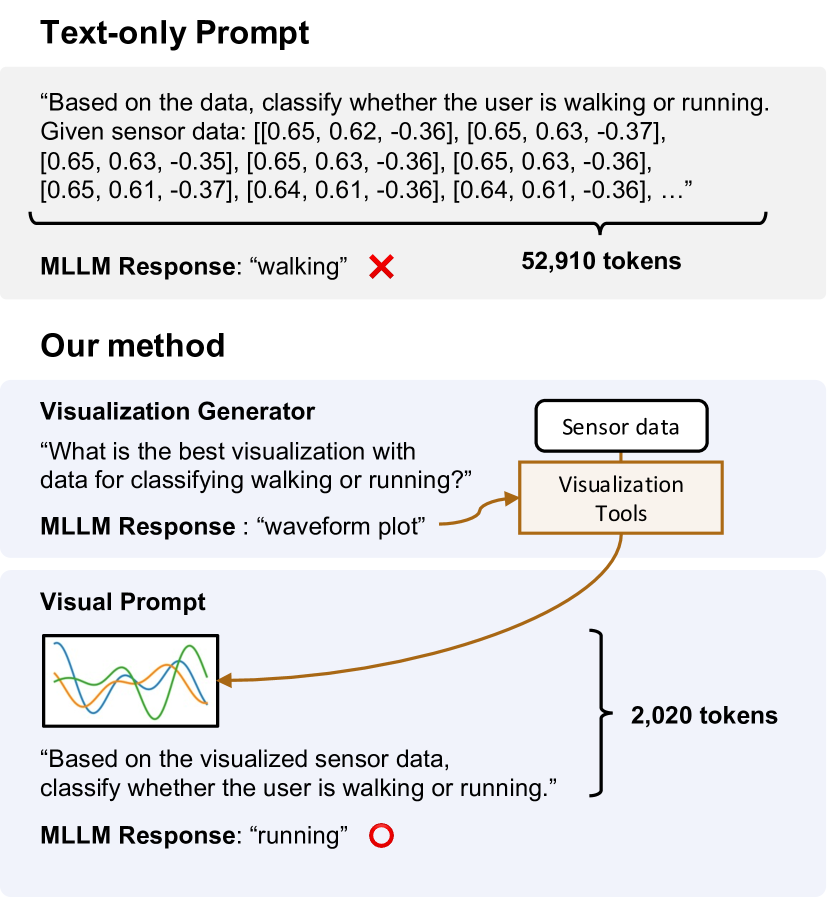 Text-only Prompt

“Based on the data, classify whether the user is walking or running. Given sensor data: [[0.65, 0.62, -0.36], [0.65, 0.63, -0.37], [0.65, 0.63, -0.35], [0.65, 0.63, -0.36], [0.65, 0.63, -0.36], [0.65, 0.61, -0.37], [0.64, 0.61, -0.36], [0.64, 0.61, -0.36], …”

MLLM Response: “walking”

52,910 tokens

Our method

Visualization Generator

“What is the best visualization with data for classifying walking or running?”

MLLM Response : “waveform plot”

Sensor data

Visualization Tools

Visual Prompt

“Based on the visualized sensor data, classify whether the user is walking or running.”

2,020 tokens

MLLM Response: “running”